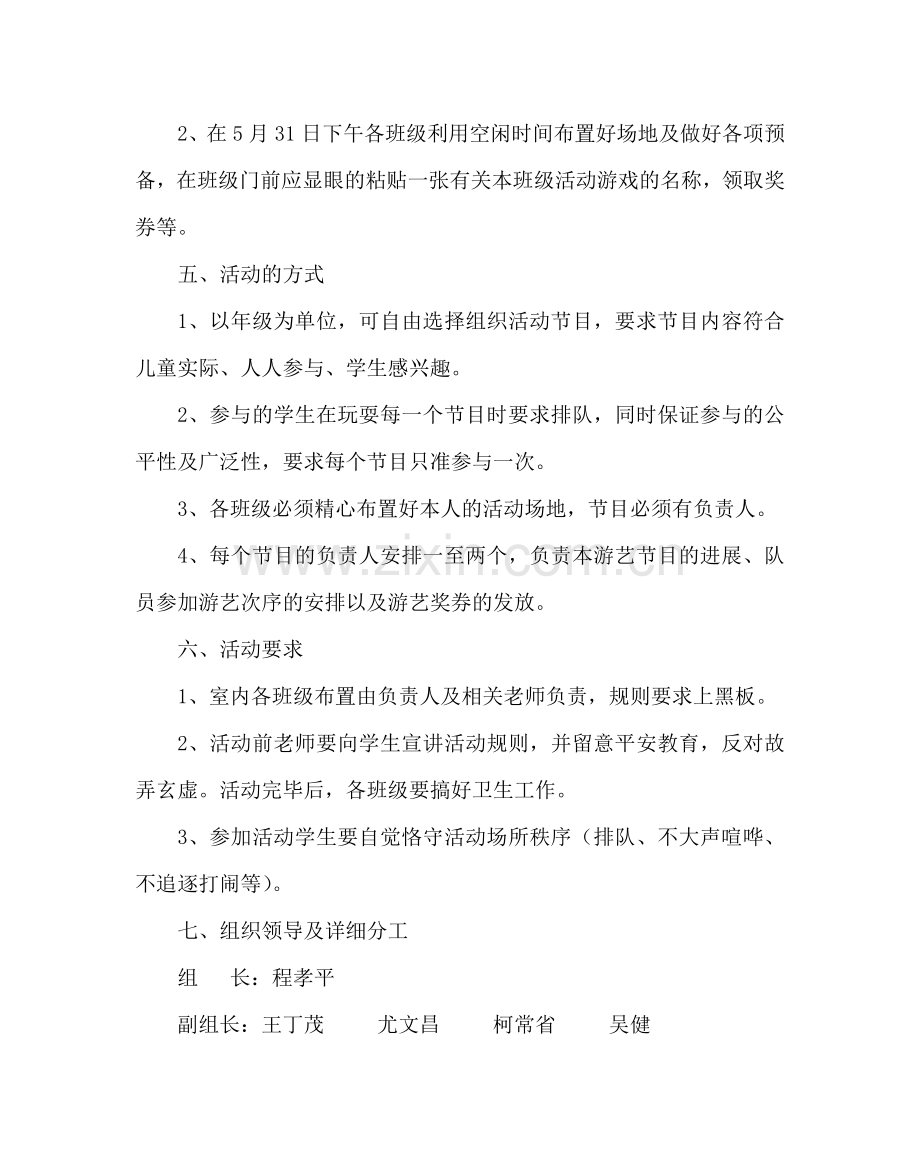 2、在5月31日下午各班级利用空闲时间布置好场地及做好各项预备，在班级门前应显眼的粘贴一张有关本班级活动游戏的名称，领取奖券等。

五、活动的方式

1、以年级为单位，可自由选择组织活动节目，要求节目内容符合儿童实际、人人参与、学生感兴趣。

2、参与的学生在玩耍每一个节目时要求排队，同时保证参与的公平性及广泛性，要求每个节目只准参与一次。

3、各班级必须精心布置好本人的活动场地，节目必须有负责人。

4、每个节目的负责人安排一至两个，负责本游艺节目的进展、队员参加游艺次序的安排以及游艺奖券的发放。

六、活动要求

1、室内各班级布置由负责人及相关老师负责，规则要求上黑板。

2、活动前老师要向学生宣讲活动规则，并留意平安教育，反对故弄玄虚。活动完毕后，各班级要搞好卫生工作。

3、参加活动学生要自觉恪守活动场所秩序（排队、不大声喧哗、不追逐打闹等）。

七、组织领导及详细分工

组 长：程孝平

副组长：王丁茂 尤文昌 柯常省 吴健

www.zixin.com.cn